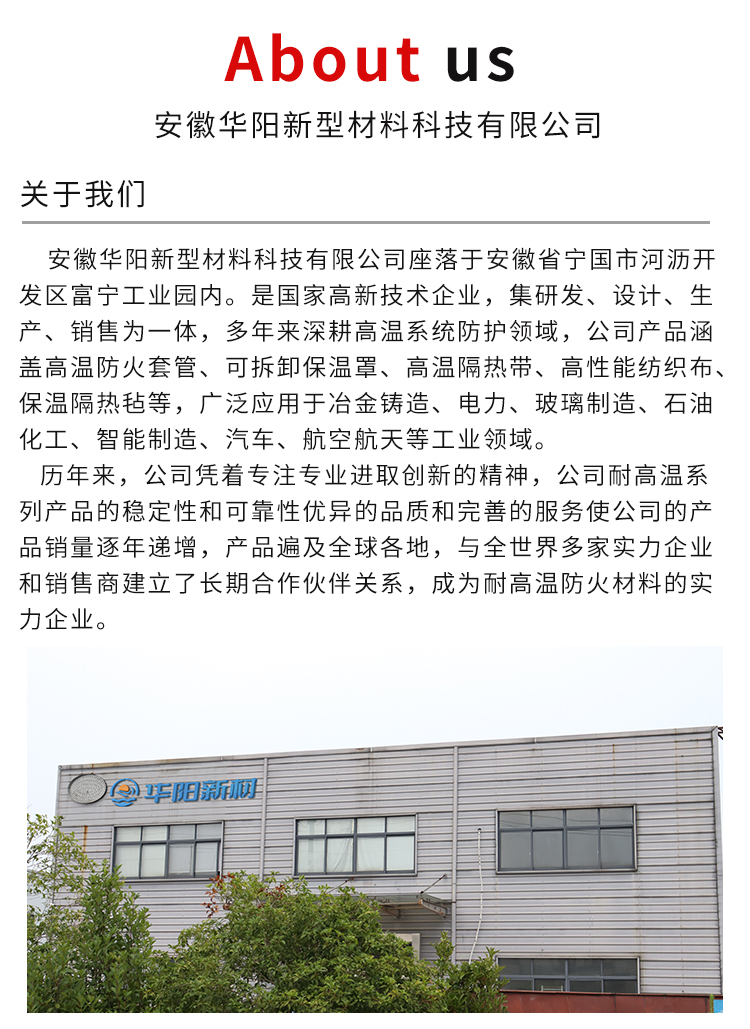 About us

安徽华阳新型材料科技有限公司

关于我们

安徽华阳新型材料科技有限公司座落于安徽省宁国市河沥开发区富宁工业园内。是国家高新技术企业，集研发、设计、生产、销售为一体，多年来深耕高温系统防护领域，公司产品涵盖高温防火套管、可拆卸保温罩、高温隔热带、高性能纺织布、保温隔热毡等，广泛应用于冶金铸造、电力、玻璃制造、石油化工、智能制造、汽车、航空航天等工业领域。

历年来，公司凭着专注专业进取创新的精神，公司耐高温系列产品的稳定性和可靠性优异的品质和完善的服务使公司的产品销量逐年递增，产品遍及全球各地，与全世界多家实力企业和销售商建立了长期合作伙伴关系，成为耐高温防火材料的实力企业。

华阳新材